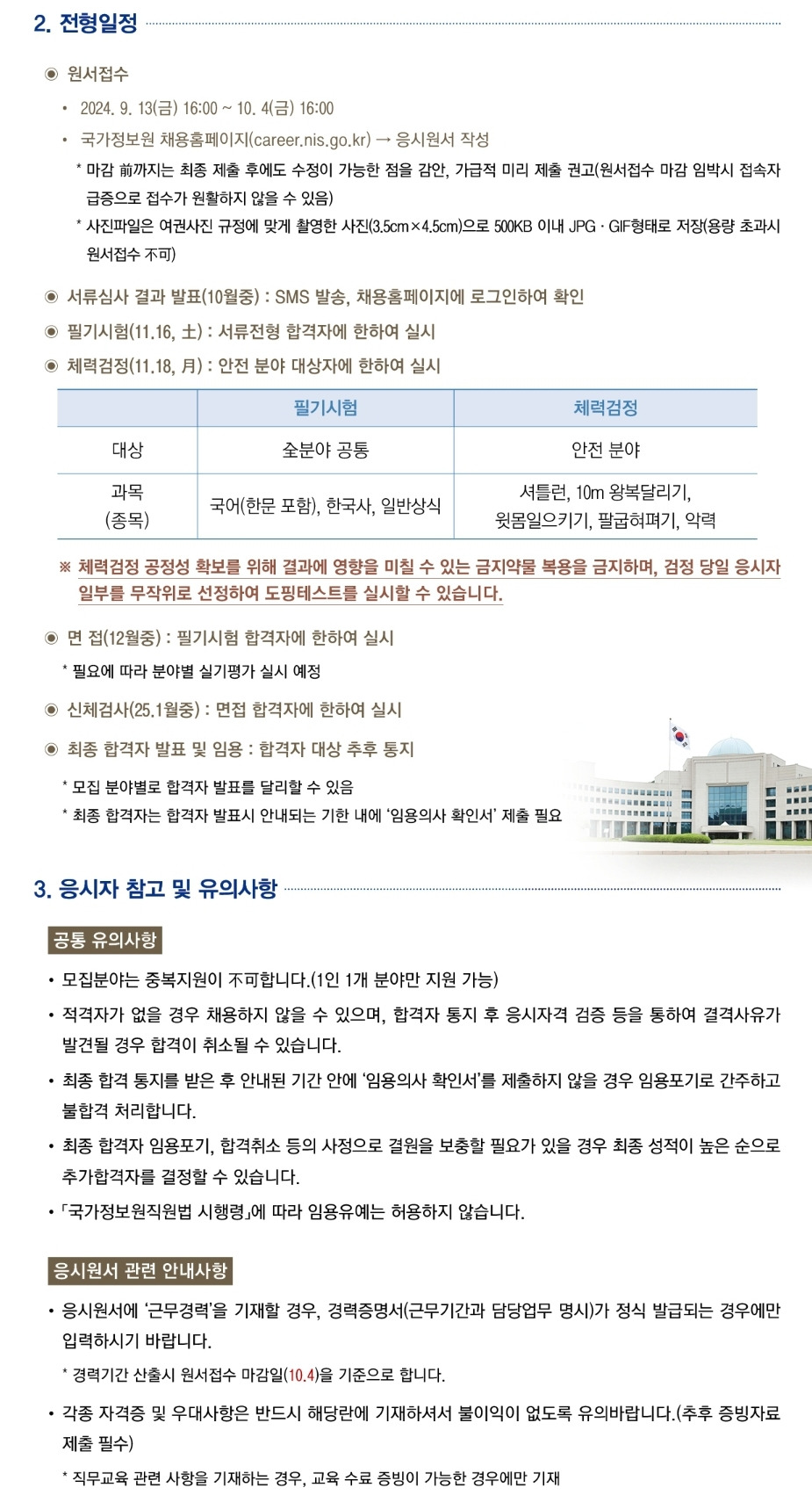 2. 전형일정

◉ 원서접수

• 2024. 9. 13(금) 16:00 ~ 10. 4(금) 16:00

• 국가정보원 채용홈페이지(career.nis.go.kr) → 응시원서 작성

* 마감 前까지는 최종 제출 후에도 수정이 가능한 점을 감안, 가급적 미리 제출 권고(원서접수 마감 임박시 접속자 급증으로 접수가 원활하지 않을 수 있음)

* 사진파일은 여권사진 규정에 맞게 촬영한 사진(3.5cm×4.5cm)으로 500KB 이내 JPG · GIF형태로 저장(용량 초과시 원서접수 不可)

◉ 서류심사 결과 발표(10월중) : SMS 발송, 채용홈페이지에 로그인하여 확인

◉ 필기시험(11.16, 土) : 서류전형 합격자에 한하여 실시

◉ 체력검정(11.18, 月) : 안전 분야 대상자에 한하여 실시

| | 필기시험 | 체력검정 |
|---|---|---|
| 대상 | 全분야 공통 | 안전 분야 |
| 과목 (종목) | 국어(한문 포함), 한국사, 일반상식 | 셔틀런, 10m 왕복달리기, 윗몸일으키기, 팔굽혀펴기, 악력 |

※ 체력검정 공정성 확보를 위해 결과에 영향을 미칠 수 있는 금지약물 복용을 금지하며, 검정 당일 응시자 일부를 무작위로 선정하여 도핑테스트를 실시할 수 있습니다.

◉ 면 접(12월중) : 필기시험 합격자에 한하여 실시

* 필요에 따라 분야별 실기평가 실시 예정

◉ 신체검사(25.1월중) : 면접 합격자에 한하여 실시

◉ 최종 합격자 발표 및 임용 : 합격자 대상 추후 통지

* 모집 분야별로 합격자 발표를 달리할 수 있음

* 최종 합격자는 합격자 발표시 안내되는 기한 내에 '임용의사 확인서' 제출 필요

3. 응시자 참고 및 유의사항

공통 유의사항

• 모집분야는 중복지원이 不可합니다.(1인 1개 분야만 지원 가능)

• 적격자가 없을 경우 채용하지 않을 수 있으며, 합격자 통지 후 응시자격 검증 등을 통하여 결격사유가 발견될 경우 합격이 취소될 수 있습니다.

• 최종 합격 통지를 받은 후 안내된 기간 안에 '임용의사 확인서'를 제출하지 않을 경우 임용포기로 간주하고 불합격 처리합니다.

• 최종 합격자 임용포기, 합격취소 등의 사정으로 결원을 보충할 필요가 있을 경우 최종 성적이 높은 순으로 추가합격자를 결정할 수 있습니다.

• 「국가정보원직원법 시행령」에 따라 임용유예는 허용하지 않습니다.

응시원서 관련 안내사항

• 응시원서에 '근무경력'을 기재할 경우, 경력증명서(근무기간과 담당업무 명시)가 정식 발급되는 경우에만 입력하시기 바랍니다.

* 경력기간 산출시 원서접수 마감일(10.4)을 기준으로 합니다.

• 각종 자격증 및 우대사항은 반드시 해당란에 기재하셔서 불이익이 없도록 유의바랍니다.(추후 증빙자료 제출 필수)

* 직무교육 관련 사항을 기재하는 경우, 교육 수료 증빙이 가능한 경우에만 기재